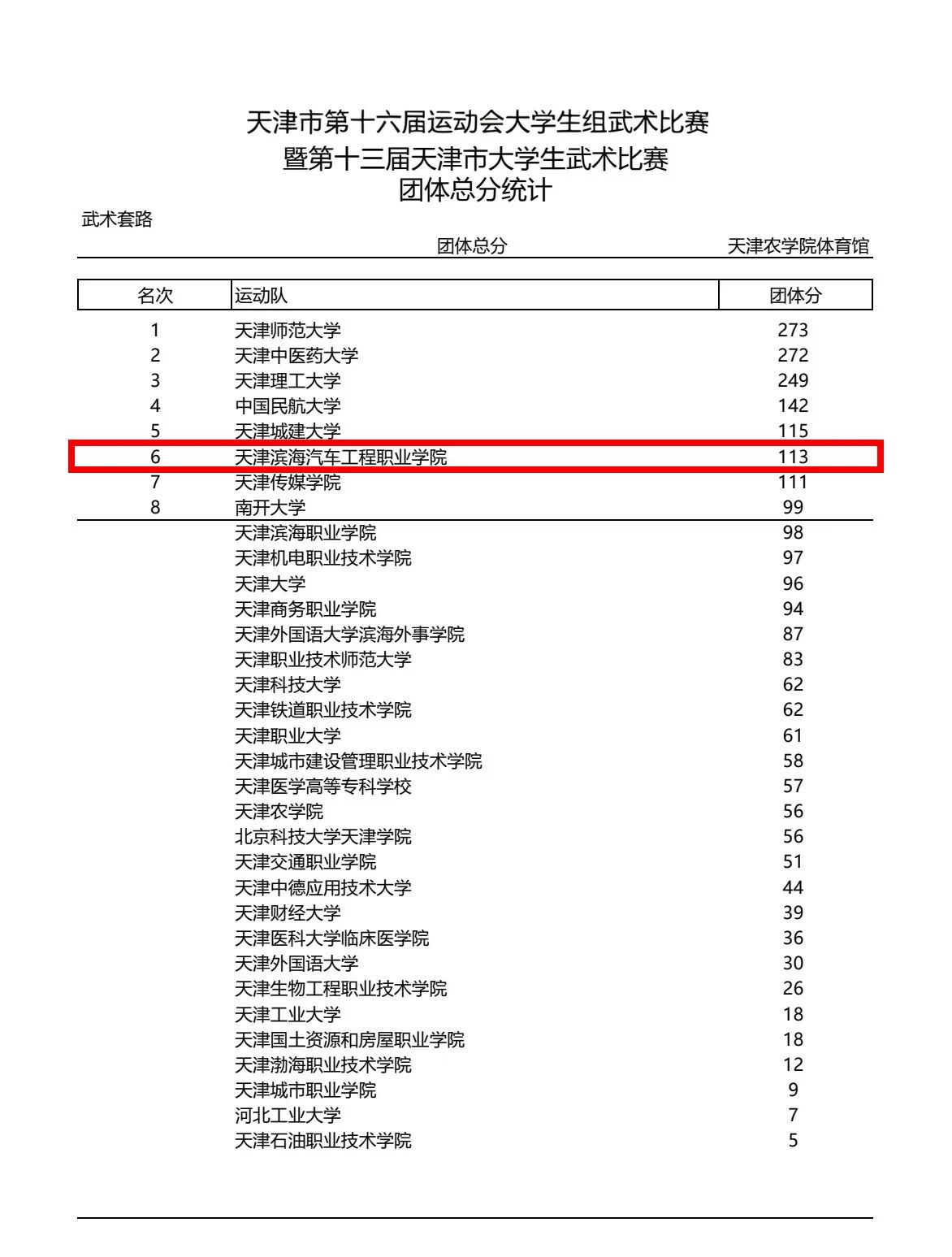 天津市第十六届运动会大学生组武术比赛
暨第十三届天津市大学生武术比赛
团体总分统计

武术套路

团体总分

天津农学院体育馆

| 名次 | 运动队 | 团体分 |
|---|---|---|
| 1 | 天津师范大学 | 273 |
| 2 | 天津中医药大学 | 272 |
| 3 | 天津理工大学 | 249 |
| 4 | 中国民航大学 | 142 |
| 5 | 天津城建大学 | 115 |
| 6 | 天津滨海汽车工程职业学院 | 113 |
| 7 | 天津传媒学院 | 111 |
| 8 | 南开大学 | 99 |
|  | 天津滨海职业学院 | 98 |
|  | 天津机电职业技术学院 | 97 |
|  | 天津大学 | 96 |
|  | 天津商务职业学院 | 94 |
|  | 天津外国语大学滨海外事学院 | 87 |
|  | 天津职业技术师范大学 | 83 |
|  | 天津科技大学 | 62 |
|  | 天津铁道职业技术学院 | 62 |
|  | 天津职业大学 | 61 |
|  | 天津城市建设管理职业技术学院 | 58 |
|  | 天津医学高等专科学校 | 57 |
|  | 天津农学院 | 56 |
|  | 北京科技大学天津学院 | 56 |
|  | 天津交通职业学院 | 51 |
|  | 天津中德应用技术大学 | 44 |
|  | 天津财经大学 | 39 |
|  | 天津医科大学临床医学院 | 36 |
|  | 天津外国语大学 | 30 |
|  | 天津生物工程职业技术学院 | 26 |
|  | 天津工业大学 | 18 |
|  | 天津国土资源和房屋职业学院 | 18 |
|  | 天津渤海职业技术学院 | 12 |
|  | 天津城市职业学院 | 9 |
|  | 河北工业大学 | 7 |
|  | 天津石油职业技术学院 | 5 |